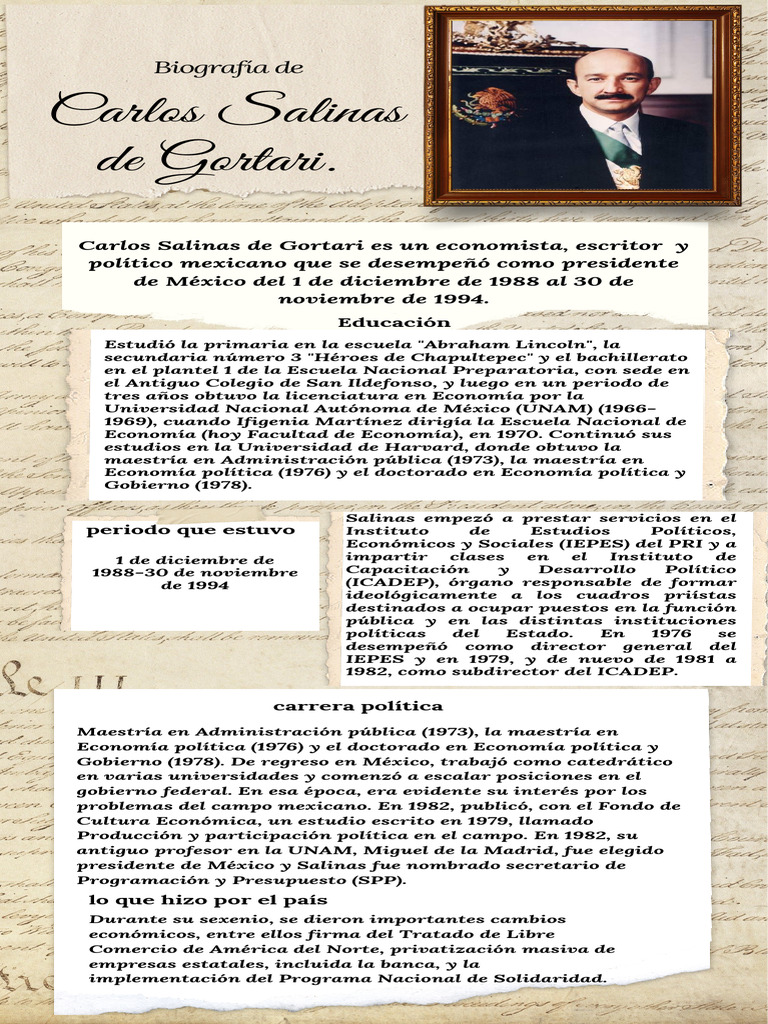 Biografía de

Carlos Salinas de Gortari.

Carlos Salinas de Gortari es un economista, escritor y político mexicano que se desempeñó como presidente de México del 1 de diciembre de 1988 al 30 de noviembre de 1994.

Educación

Estudió la primaria en la escuela "Abraham Lincoln", la secundaria número 3 "Héroes de Chapultepec" y el bachillerato en el plantel 1 de la Escuela Nacional Preparatoria, con sede en el Antiguo Colegio de San Ildefonso, y luego en un periodo de tres años obtuvo la licenciatura en Economía por la Universidad Nacional Autónoma de México (UNAM) (1966–1969), cuando Ifigenia Martínez dirigía la Escuela Nacional de Economía (hoy Facultad de Economía), en 1970. Continuó sus estudios en la Universidad de Harvard, donde obtuvo la maestría en Administración pública (1973), la maestría en Economía política (1976) y el doctorado en Economía política y Gobierno (1978).

periodo que estuvo

1 de diciembre de 1988–30 de noviembre de 1994

Salinas empezó a prestar servicios en el Instituto de Estudios Políticos, Económicos y Sociales (IEPES) del PRI y a impartir clases en el Instituto de Capacitación y Desarrollo Político (ICADEP), órgano responsable de formar ideológicamente a los cuadros priístas destinados a ocupar puestos en la función pública y en las distintas instituciones políticas del Estado. En 1976 se desempeñó como director general del IEPES y en 1979, y de nuevo de 1981 a 1982, como subdirector del ICADEP.

carrera política

Maestría en Administración pública (1973), la maestría en Economía política (1976) y el doctorado en Economía política y Gobierno (1978). De regreso en México, trabajó como catedrático en varias universidades y comenzó a escalar posiciones en el gobierno federal. En esa época, era evidente su interés por los problemas del campo mexicano. En 1982, publicó, con el Fondo de Cultura Económica, un estudio escrito en 1979, llamado Producción y participación política en el campo. En 1982, su antiguo profesor en la UNAM, Miguel de la Madrid, fue elegido presidente de México y Salinas fue nombrado secretario de Programación y Presupuesto (SPP).

lo que hizo por el país

Durante su sexenio, se dieron importantes cambios económicos, entre ellos firma del Tratado de Libre Comercio de América del Norte, privatización masiva de empresas estatales, incluida la banca, y la implementación del Programa Nacional de Solidaridad.